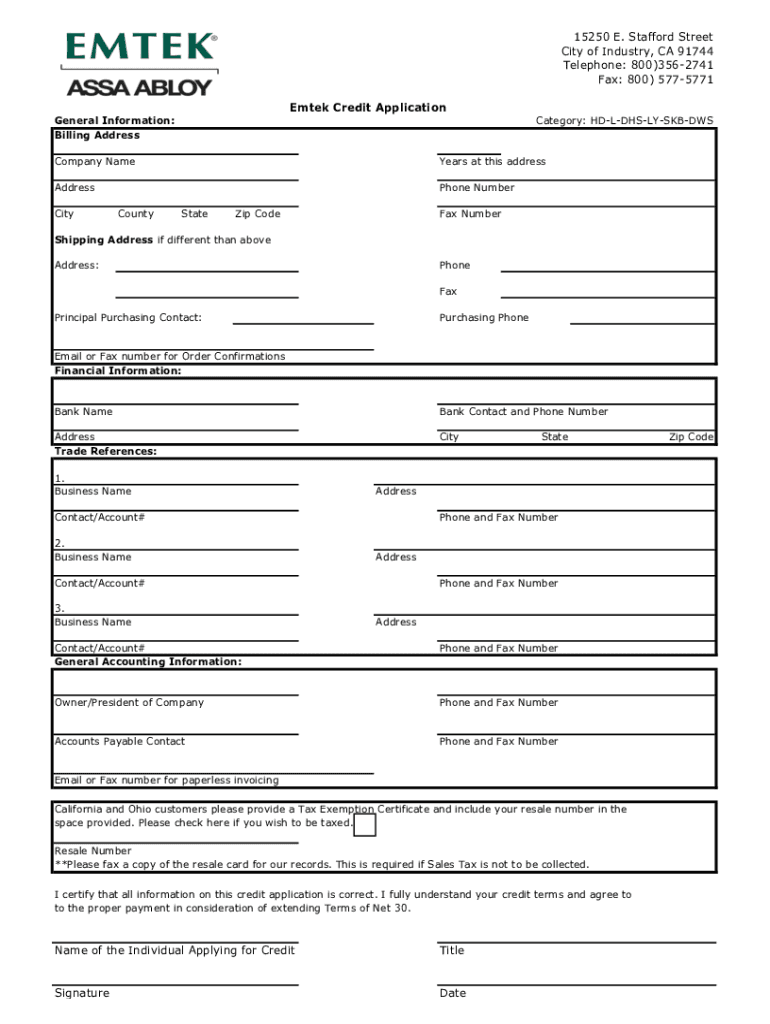 EMTEK®
ASSA ABLOY

15250 E. Stafford Street
City of Industry, CA 91744
Telephone: 800)356-2741
Fax: 800) 577-5771

Emtek Credit Application

General Information:
Category: HD-L-DHS-LY-SKB-DWS

Billing Address

Company Name
Years at this address

Address
Phone Number

City County State Zip Code
Fax Number

Shipping Address if different than above

Address:
Phone

Fax

Principal Purchasing Contact:
Purchasing Phone

Email or Fax number for Order Confirmations

Financial Information:

Bank Name
Bank Contact and Phone Number

Address
City State Zip Code

Trade References:

1.
Business Name
Address

Contact/Account#
Phone and Fax Number

2.
Business Name
Address

Contact/Account#
Phone and Fax Number

3.
Business Name
Address

Contact/Account#
Phone and Fax Number

General Accounting Information:

Owner/President of Company
Phone and Fax Number

Accounts Payable Contact
Phone and Fax Number

Email or Fax number for paperless invoicing

California and Ohio customers please provide a Tax Exemption Certificate and include your resale number in the space provided. Please check here if you wish to be taxed.

Resale Number
**Please fax a copy of the resale card for our records. This is required if Sales Tax is not to be collected.

I certify that all information on this credit application is correct. I fully understand your credit terms and agree to to the proper payment in consideration of extending Terms of Net 30.

Name of the Individual Applying for Credit
Title

Signature
Date